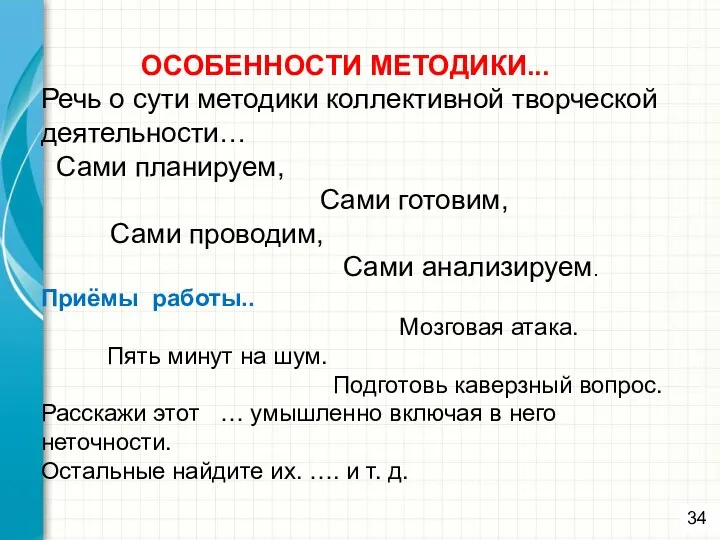 ОСОБЕННОСТИ МЕТОДИКИ...
Речь о сути методики коллективной творческой деятельности…
Сами планируем,
Сами готовим,
Сами проводим,
Сами анализируем.
Приёмы работы..
Мозговая атака.
Пять минут на шум.
Подготовь каверзный вопрос.
Расскажи этот … умышленно включая в него неточности.
Остальные найдите их. …. и т. д.

34